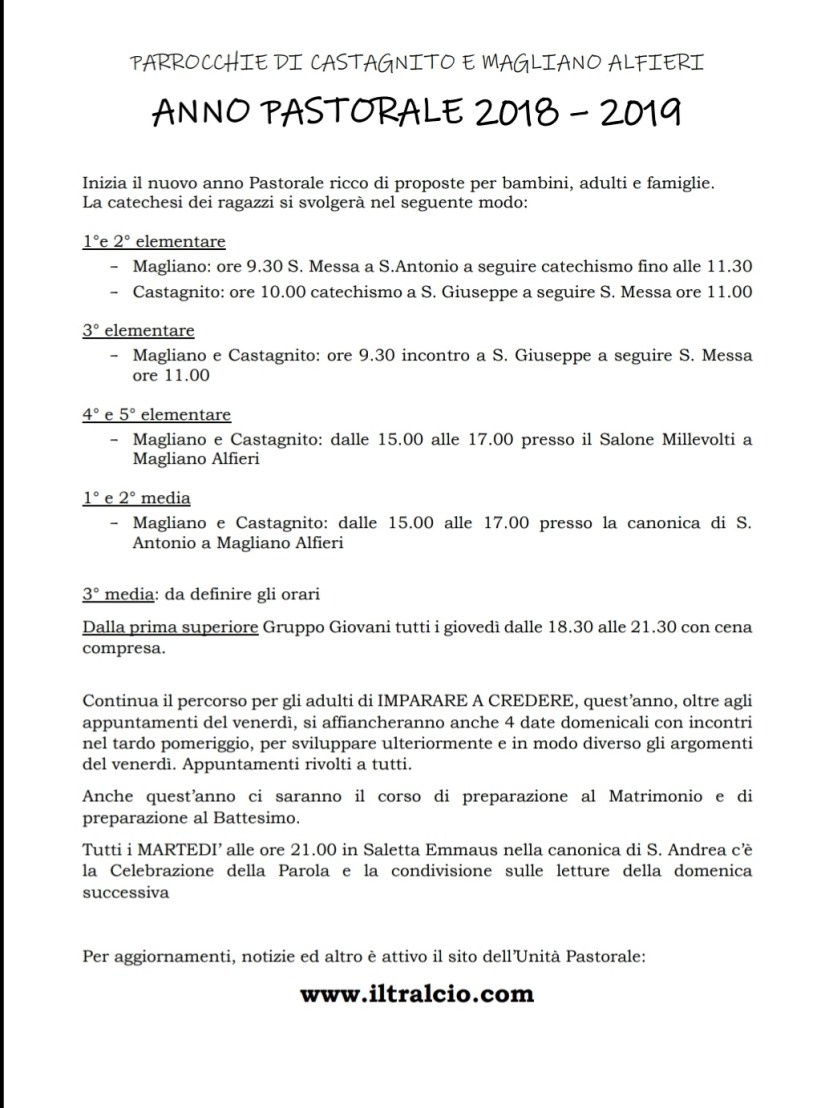 PARROCCHIE DI CASTAGNITO E MAGLIANO ALFIERI

ANNO PASTORALE 2018 – 2019

Inizia il nuovo anno Pastorale ricco di proposte per bambini, adulti e famiglie. La catechesi dei ragazzi si svolgerà nel seguente modo:

1°e 2° elementare
- Magliano: ore 9.30 S. Messa a S.Antonio a seguire catechismo fino alle 11.30
- Castagnito: ore 10.00 catechismo a S. Giuseppe a seguire S. Messa ore 11.00

3° elementare
- Magliano e Castagnito: ore 9.30 incontro a S. Giuseppe a seguire S. Messa ore 11.00

4° e 5° elementare
- Magliano e Castagnito: dalle 15.00 alle 17.00 presso il Salone Millevolti a Magliano Alfieri

1° e 2° media
- Magliano e Castagnito: dalle 15.00 alle 17.00 presso la canonica di S. Antonio a Magliano Alfieri

3° media: da definire gli orari

Dalla prima superiore Gruppo Giovani tutti i giovedì dalle 18.30 alle 21.30 con cena compresa.

Continua il percorso per gli adulti di IMPARARE A CREDERE, quest'anno, oltre agli appuntamenti del venerdì, si affiancheranno anche 4 date domenicali con incontri nel tardo pomeriggio, per sviluppare ulteriormente e in modo diverso gli argomenti del venerdì. Appuntamenti rivolti a tutti.

Anche quest'anno ci saranno il corso di preparazione al Matrimonio e di preparazione al Battesimo.

Tutti i MARTEDI' alle ore 21.00 in Saletta Emmaus nella canonica di S. Andrea c'è la Celebrazione della Parola e la condivisione sulle letture della domenica successiva

Per aggiornamenti, notizie ed altro è attivo il sito dell'Unità Pastorale:

www.iltralcio.com